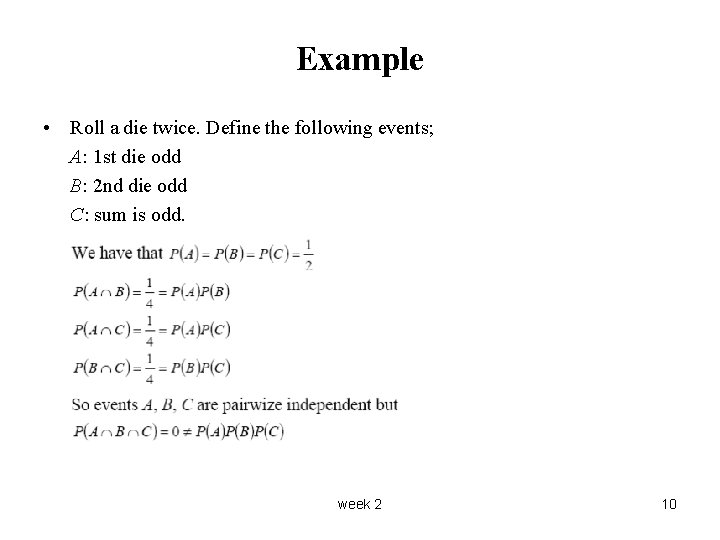 Example

• Roll a die twice. Define the following events;
$A$: 1st die odd
$B$: 2nd die odd
$C$: sum is odd.

We have that $P(A) = P(B) = P(C) = \frac{1}{2}$

$P(A \cap B) = \frac{1}{4} = P(A)P(B)$

$P(A \cap C) = \frac{1}{4} = P(A)P(C)$

$P(B \cap C) = \frac{1}{4} = P(B)P(C)$

So events $A$, $B$, $C$ are pairwize independent but

$P(A \cap B \cap C) = 0 \neq P(A)P(B)P(C)$

week 2

10